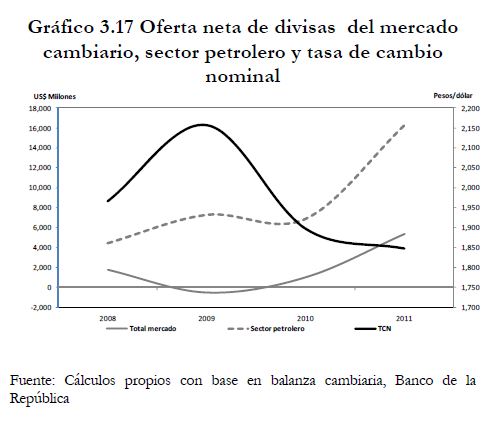 Gráfico 3.17 Oferta neta de divisas del mercado cambiario, sector petrolero y tasa de cambio nominal

US$ Millones

Pesos/dólar

18,000
16,000
14,000
12,000
10,000
8,000
6,000
4,000
2,000
0
-2,000

2,200
2,150
2,100
2,050
2,000
1,950
1,900
1,850
1,800
1,750
1,700

2008
2009
2010
2011

Total mercado
Sector petrolero
TCN

Fuente: Cálculos propios con base en balanza cambiaria, Banco de la República